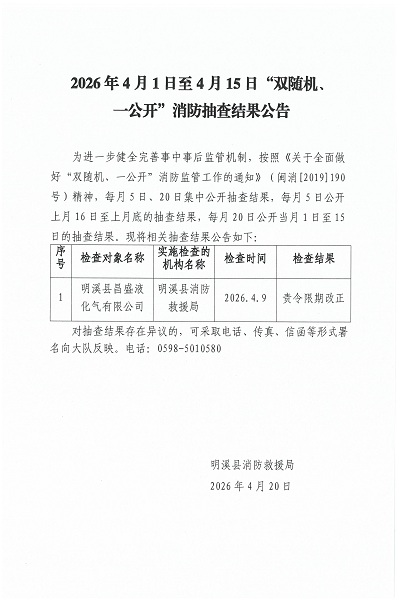 2026年4月1日至4月15日“双随机、一公开”消防抽查结果公告

为进一步健全完善事中事后监管机制，按照《关于全面做好“双随机、一公开”消防监管工作的通知》（闽消[2019]190号）精神，每月5日、20日集中公开抽查结果，每月5日公开上月16日至上月底的抽查结果，每月20日公开当月1日至15日的抽查结果。现将相关抽查结果公告如下：

| 序号 | 检查对象名称 | 实施检查的机构名称 | 检查时间 | 检查结果 |
|---|---|---|---|---|
| 1 | 明溪县昌盛液化气有限公司 | 明溪县消防救援局 | 2026.4.9 | 责令限期改正 |

对抽查结果存在异议的，可采取电话、传真、信函等形式署名向大队反映。电话：0598-5010580

明溪县消防救援局
2026年4月20日